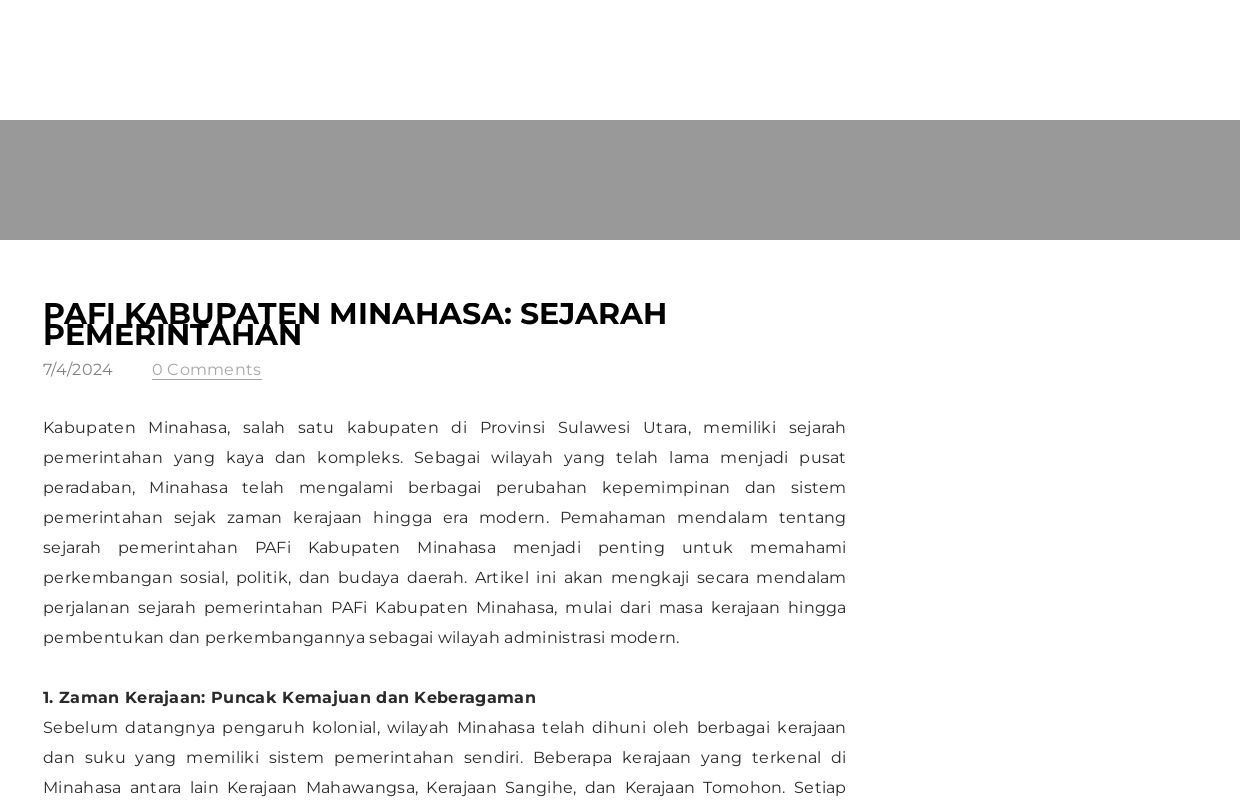 PAFI KABUPATEN MINAHASA: SEJARAH PEMERINTAHAN

7/4/2024 0 Comments

Kabupaten Minahasa, salah satu kabupaten di Provinsi Sulawesi Utara, memiliki sejarah pemerintahan yang kaya dan kompleks. Sebagai wilayah yang telah lama menjadi pusat peradaban, Minahasa telah mengalami berbagai perubahan kepemimpinan dan sistem pemerintahan sejak zaman kerajaan hingga era modern. Pemahaman mendalam tentang sejarah pemerintahan PAFi Kabupaten Minahasa menjadi penting untuk memahami perkembangan sosial, politik, dan budaya daerah. Artikel ini akan mengkaji secara mendalam perjalanan sejarah pemerintahan PAFi Kabupaten Minahasa, mulai dari masa kerajaan hingga pembentukan dan perkembangannya sebagai wilayah administrasi modern.

1. Zaman Kerajaan: Puncak Kemajuan dan Keberagaman
Sebelum datangnya pengaruh kolonial, wilayah Minahasa telah dihuni oleh berbagai kerajaan dan suku yang memiliki sistem pemerintahan sendiri. Beberapa kerajaan yang terkenal di Minahasa antara lain Kerajaan Mahawangsa, Kerajaan Sangihe, dan Kerajaan Tomohon. Setiap